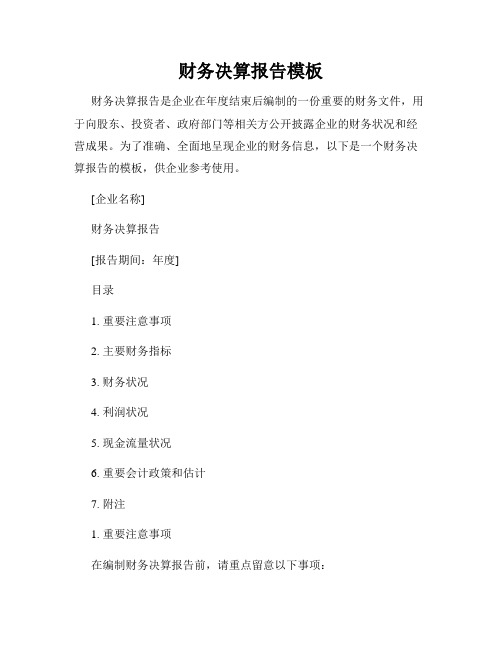 财务决算报告模板

财务决算报告是企业在年度结束后编制的一份重要的财务文件，用于向股东、投资者、政府部门等相关方公开披露企业的财务状况和经营成果。为了准确、全面地呈现企业的财务信息，以下是一个财务决算报告的模板，供企业参考使用。

[企业名称]

财务决算报告

[报告期间：年度]

目录

1. 重要注意事项

2. 主要财务指标

3. 财务状况

4. 利润状况

5. 现金流量状况

6. 重要会计政策和估计

7. 附注

1. 重要注意事项

在编制财务决算报告前，请重点留意以下事项：